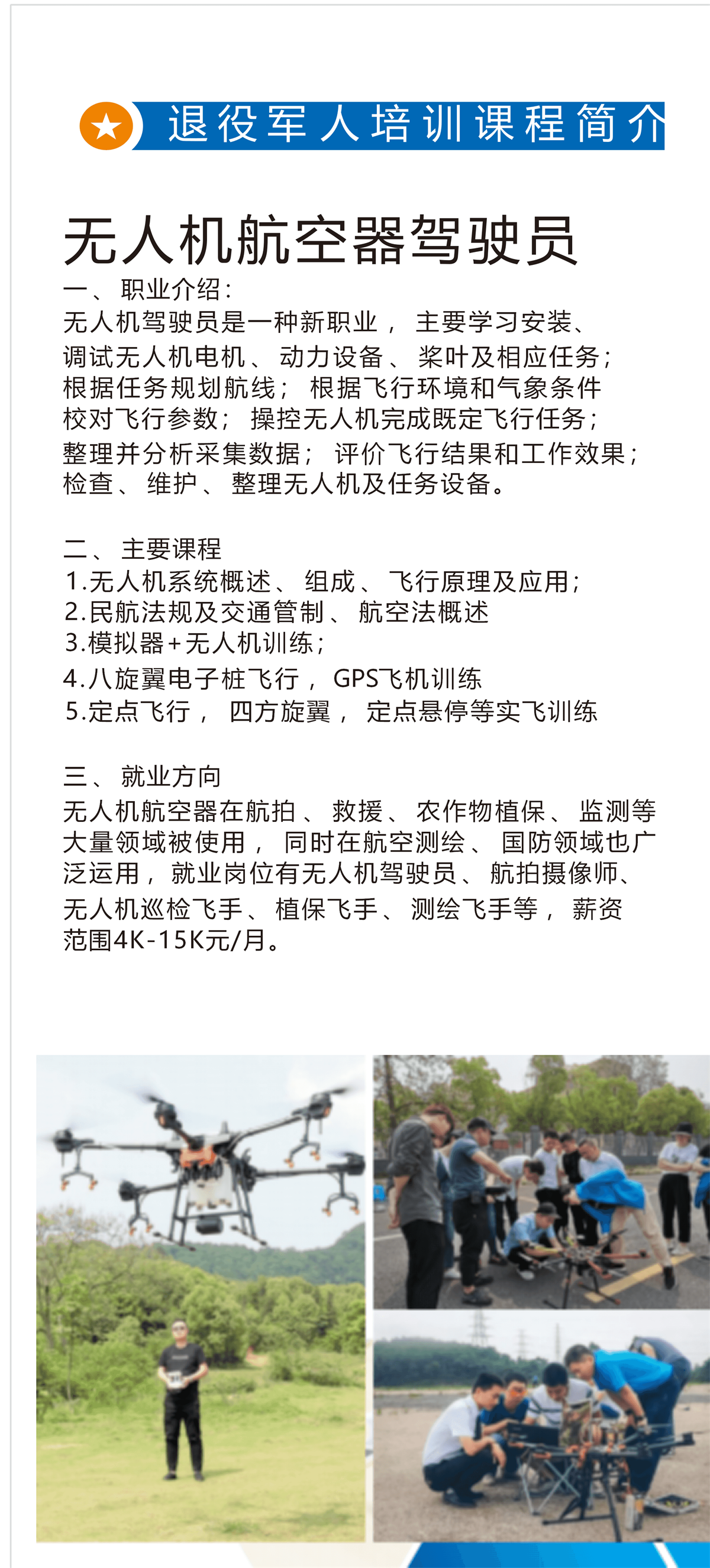 退役军人培训课程简介

无人机航空器驾驶员

一、职业介绍：
无人机驾驶员是一种新职业，主要学习安装、调试无人机电机、动力设备、桨叶及相应任务；根据任务规划航线；根据飞行环境和气象条件校对飞行参数；操控无人机完成既定飞行任务；整理并分析采集数据；评价飞行结果和工作效果；检查、维护、整理无人机及任务设备。

二、主要课程
1.无人机系统概述、组成、飞行原理及应用；
2.民航法规及交通管制、航空法概述
3.模拟器+无人机训练；
4.八旋翼电子桩飞行，GPS飞机训练
5.定点飞行，四方旋翼，定点悬停等实飞训练

三、就业方向
无人机航空器在航拍、救援、农作物植保、监测等大量领域被使用，同时在航空测绘、国防领域也广泛运用，就业岗位有无人机驾驶员、航拍摄像师、无人机巡检飞手、植保飞手、测绘飞手等，薪资范围4K-15K元/月。